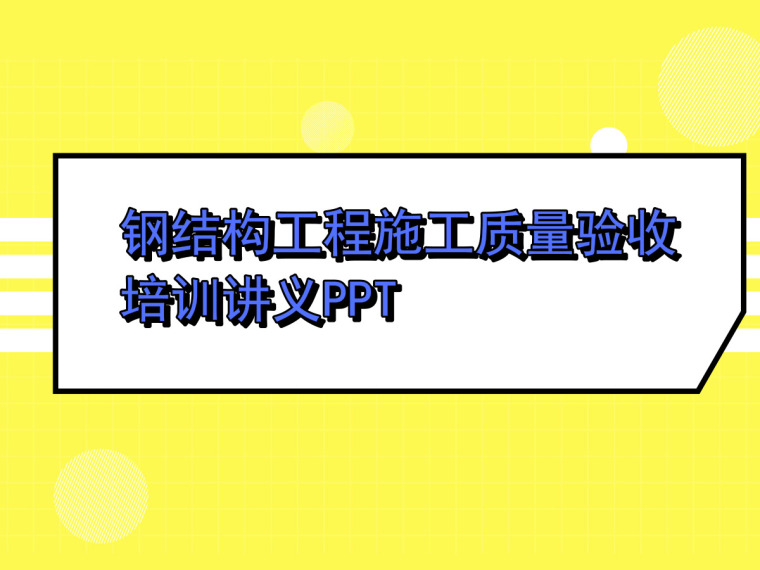 钢结构工程施工质量验收培训讲义PPT